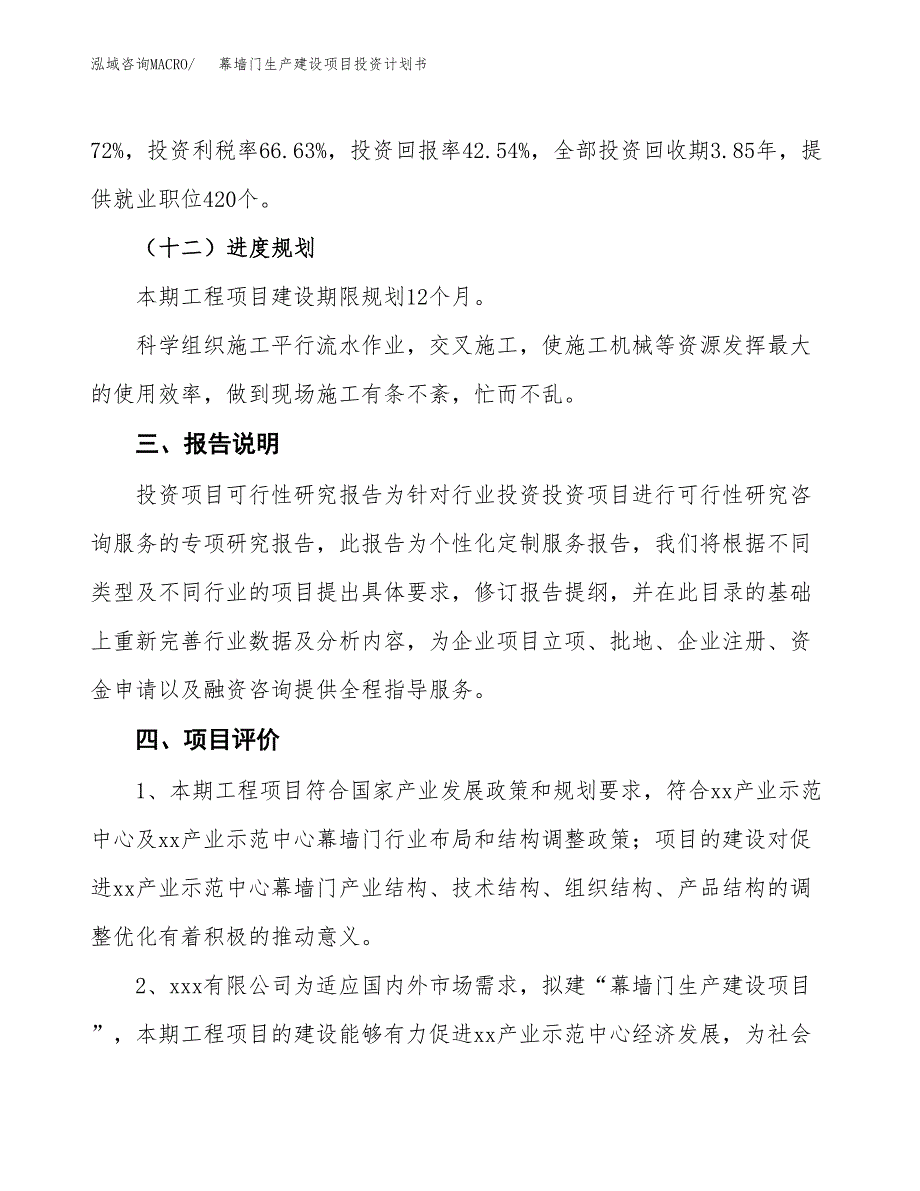 泓域咨询MACRO/　　幕墙门生产建设项目投资计划书

72%，投资利税率66.63%，投资回报率42.54%，全部投资回收期3.85年，提供就业职位420个。

（十二）进度规划

本期工程项目建设期限规划12个月。

科学组织施工平行流水作业，交叉施工，使施工机械等资源发挥最大的使用效率，做到现场施工有条不紊，忙而不乱。

三、报告说明

投资项目可行性研究报告为针对行业投资投资项目进行可行性研究咨询服务的专项研究报告，此报告为个性化定制服务报告，我们将根据不同类型及不同行业的项目提出具体要求，修订报告提纲，并在此目录的基础上重新完善行业数据及分析内容，为企业项目立项、批地、企业注册、资金申请以及融资咨询提供全程指导服务。

四、项目评价

1、本期工程项目符合国家产业发展政策和规划要求，符合xx产业示范中心及xx产业示范中心幕墙门行业布局和结构调整政策；项目的建设对促进xx产业示范中心幕墙门产业结构、技术结构、组织结构、产品结构的调整优化有着积极的推动意义。

2、xxx有限公司为适应国内外市场需求，拟建“幕墙门生产建设项目”，本期工程项目的建设能够有力促进xx产业示范中心经济发展，为社会